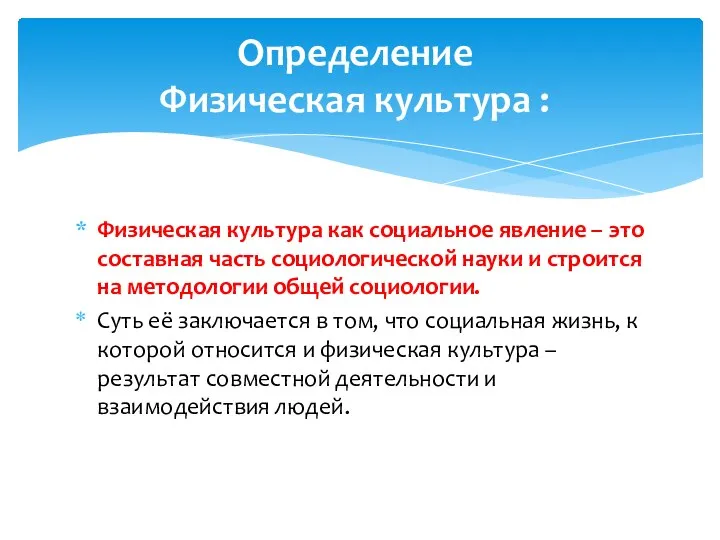 Определение
Физическая культура :

* Физическая культура как социальное явление – это составная часть социологической науки и строится на методологии общей социологии.
* Суть её заключается в том, что социальная жизнь, к которой относится и физическая культура – результат совместной деятельности и взаимодействия людей.